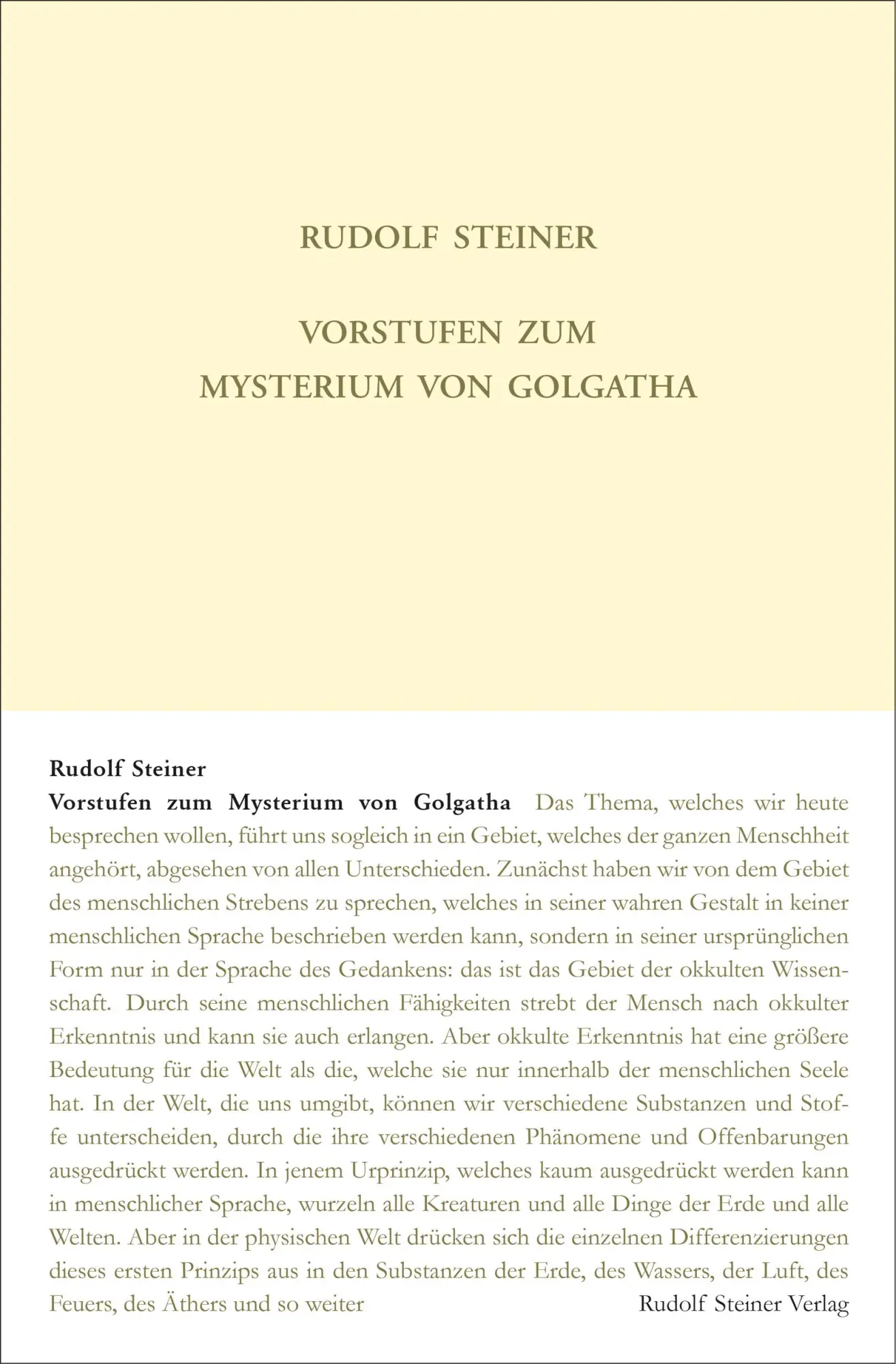 RUDOLF STEINER

VORSTUFEN ZUM
MYSTERIUM VON GOLGATHA

Rudolf Steiner
Vorstufen zum Mysterium von Golgatha Das Thema, welches wir heute besprechen wollen, führt uns sogleich in ein Gebiet, welches der ganzen Menschheit angehört, abgesehen von allen Unterschieden. Zunächst haben wir von dem Gebiet des menschlichen Strebens zu sprechen, welches in seiner wahren Gestalt in keiner menschlichen Sprache beschrieben werden kann, sondern in seiner ursprünglichen Form nur in der Sprache des Gedankens: das ist das Gebiet der okkulten Wissenschaft. Durch seine menschlichen Fähigkeiten strebt der Mensch nach okkulter Erkenntnis und kann sie auch erlangen. Aber okkulte Erkenntnis hat eine größere Bedeutung für die Welt als die, welche sie nur innerhalb der menschlichen Seele hat. In der Welt, die uns umgibt, können wir verschiedene Substanzen und Stoffe unterscheiden, durch die ihre verschiedenen Phänomene und Offenbarungen ausgedrückt werden. In jenem Urprinzip, welches kaum ausgedrückt werden kann in menschlicher Sprache, wurzeln alle Kreaturen und alle Dinge der Erde und alle Welten. Aber in der physischen Welt drücken sich die einzelnen Differenzierungen dieses ersten Prinzips aus in den Substanzen der Erde, des Wassers, der Luft, des Feuers, des Äthers und so weiter

Rudolf Steiner Verlag